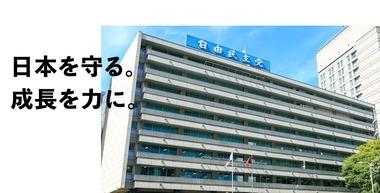 日本を守る。
成長を力に。

自由民主党